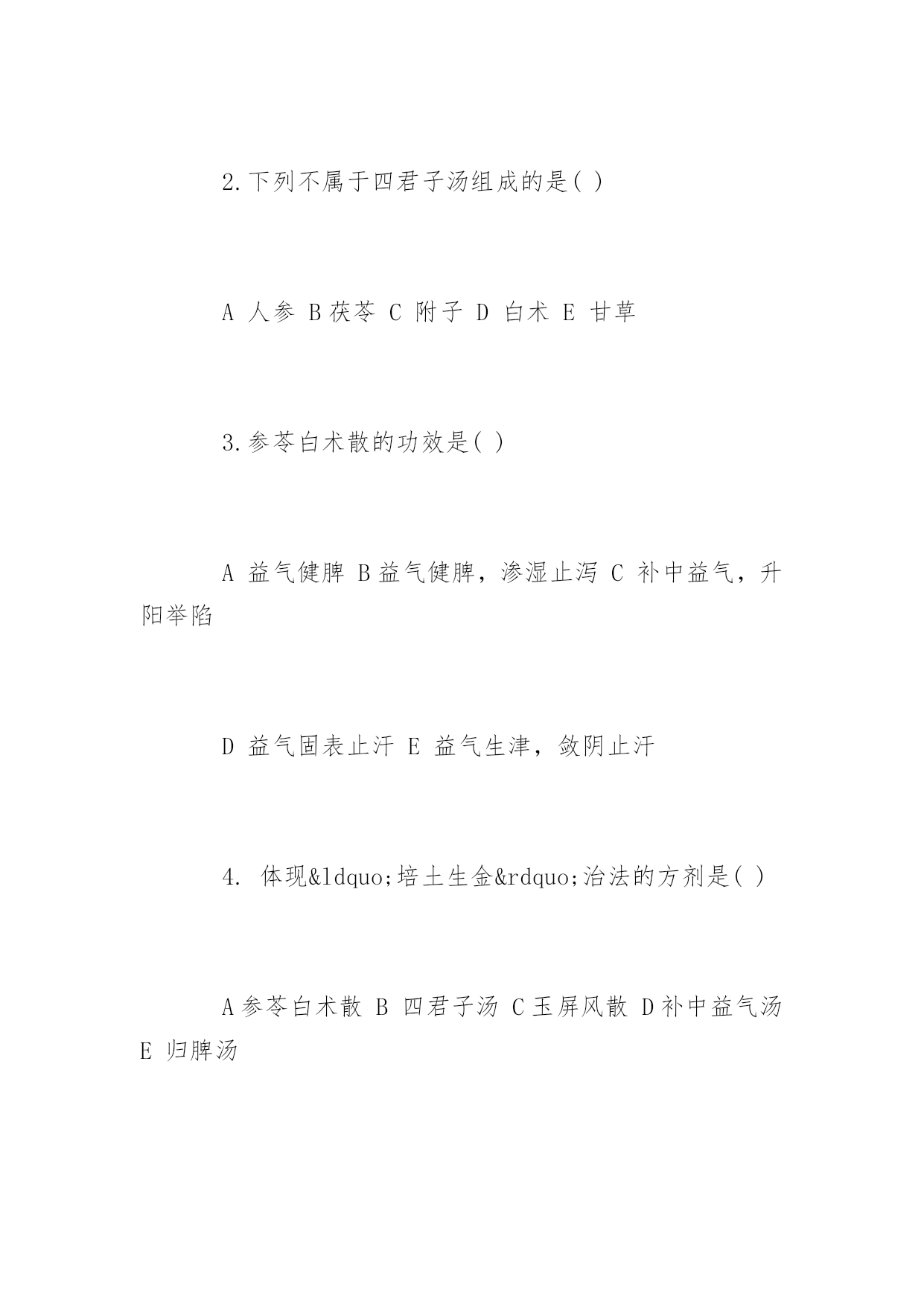 2.下列不属于四君子汤组成的是( )

A 人参 B 茯苓 C 附子 D 白术 E 甘草

3.参苓白术散的功效是( )

A 益气健脾 B 益气健脾，渗湿止泻 C 补中益气，升阳举陷

D 益气固表止汗 E 益气生津，敛阴止汗

4. 体现&ldquo;培土生金&rdquo;治法的方剂是( )

A 参苓白术散 B 四君子汤 C 玉屏风散 D 补中益气汤 E 归脾汤